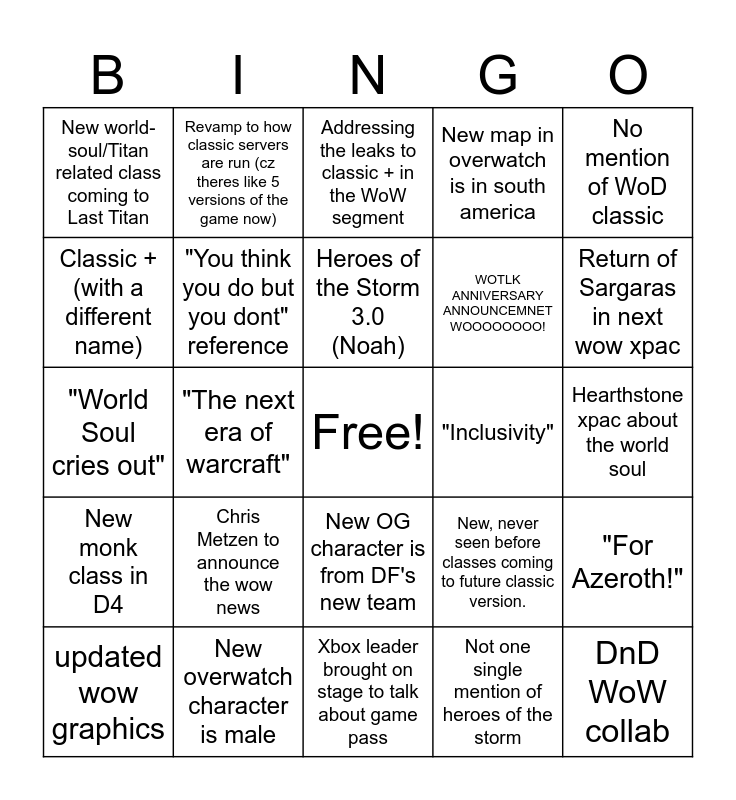 | B | I | N | G | O |
|---|---|---|---|---|
| New world-soul/Titan related class coming to Last Titan | Revamp to how classic servers are run (cz theres like 5 versions of the game now) | Addressing the leaks to classic + in the WoW segment | New map in overwatch is in south america | No mention of WoD classic |
| Classic + (with a different name) | "You think you do but you dont" reference | Heroes of the Storm 3.0 (Noah) | WOTLK ANNIVERSARY ANNOUNCEMNET WOOOOOOOO! | Return of Sargaras in next wow xpac |
| "World Soul cries out" | "The next era of warcraft" | Free! | "Inclusivity" | Hearthstone xpac about the world soul |
| New monk class in D4 | Chris Metzen to announce the wow news | New OG character is from DF's new team | New, never seen before classes coming to future classic version. | "For Azeroth!" |
| updated wow graphics | New overwatch character is male | Xbox leader brought on stage to talk about game pass | Not one single mention of heroes of the storm | DnD WoW collab |